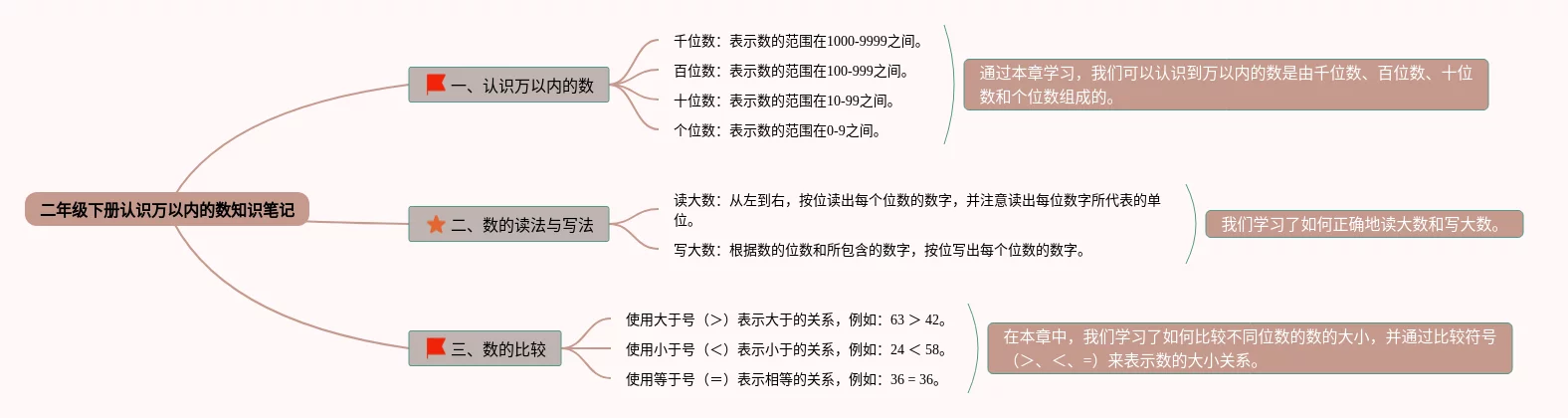 二年级下册认识万以内的数知识笔记

一、认识万以内的数

千位数：表示数的范围在1000-9999之间。

百位数：表示数的范围在100-999之间。

十位数：表示数的范围在10-99之间。

个位数：表示数的范围在0-9之间。

通过本章学习，我们可以认识到万以内的数是由千位数、百位数、十位数和个位数组成的。

二、数的读法与写法

读大数：从左到右，按位读出每个位数的数字，并注意读出每位数字所代表的单位。

写大数：根据数的位数和所包含的数字，按位写出每个位数的数字。

我们学习了如何正确地读大数和写大数。

三、数的比较

使用大于号（>）表示大于的关系，例如：63 > 42。

使用小于号（<）表示小于的关系，例如：24 < 58。

使用等于号（=）表示相等的关系，例如：36 = 36。

在本章中，我们学习了如何比较不同位数的数的大小，并通过比较符号（>、<、=）来表示数的大小关系。